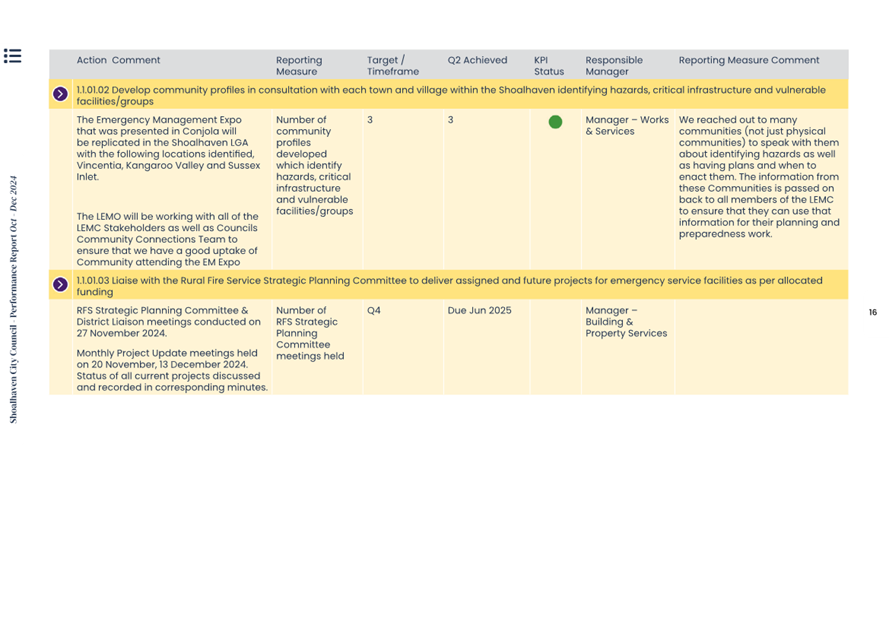 Shoalhaven City Council · Performance Report Oct - Dec 2024

| Action Comment | Reporting Measure | Target / Timeframe | Q2 Achieved | KPI Status | Responsible Manager | Reporting Measure Comment |
|---|---|---|---|---|---|---|
| 1.1.01.02 Develop community profiles in consultation with each town and village within the Shoalhaven identifying hazards, critical infrastructure and vulnerable facilities/groups | | | | | | |
| The Emergency Management Expo that was presented in Conjola will be replicated in the Shoalhaven LGA with the following locations identified, Vincentia, Kangaroo Valley and Sussex Inlet. The LEMO will be working with all of the LEMC Stakeholders as well as Councils Community Connections Team to ensure that we have a good uptake of Community attending the EM Expo | Number of community profiles developed which identify hazards, critical infrastructure and vulnerable facilities/groups | 3 | 3 | | Manager – Works & Services | We reached out to many communities (not just physical communities) to speak with them about identifying hazards as well as having plans and when to enact them. The information from these Communities is passed on back to all members of the LEMC to ensure that they can use that information for their planning and preparedness work. |
| 1.1.01.03 Liaise with the Rural Fire Service Strategic Planning Committee to deliver assigned and future projects for emergency service facilities as per allocated funding | | | | | | |
| RFS Strategic Planning Committee & District Liaison meetings conducted on 27 November 2024. Monthly Project Update meetings held on 20 November, 13 December 2024. Status of all current projects discussed and recorded in corresponding minutes. | Number of RFS Strategic Planning Committee meetings held | Q4 | Due Jun 2025 | | Manager – Building & Property Services | |

16